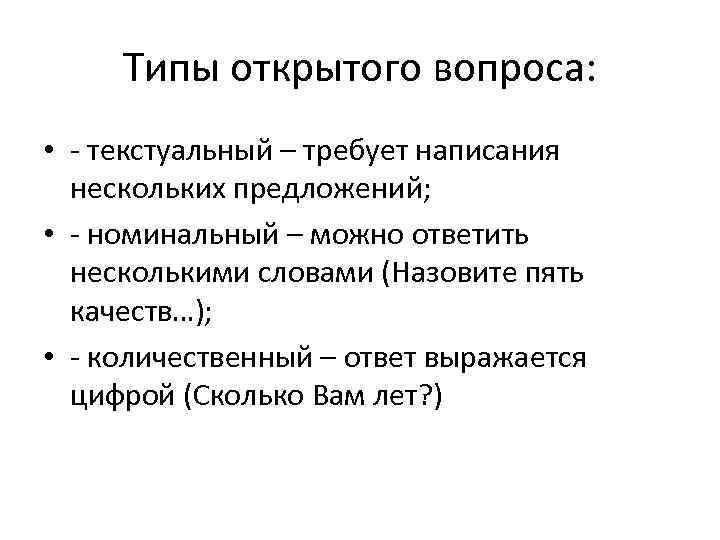 Типы открытого вопроса:

• - текстуальный – требует написания нескольких предложений;
• - номинальный – можно ответить несколькими словами (Назовите пять качеств…);
• - количественный – ответ выражается цифрой (Сколько Вам лет?)